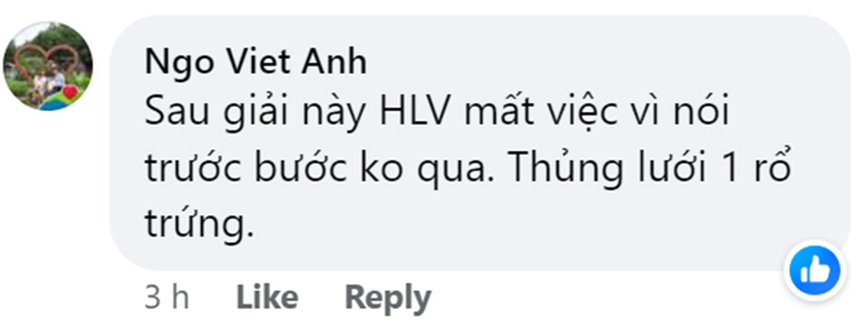 Ngo Viet Anh
Sau giải này HLV mất việc vì nói trước bước ko qua. Thủng lưới 1 rổ trứng.

3 h Like Reply